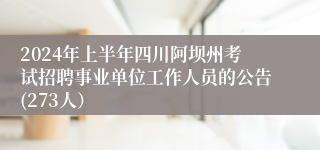 2024年上半年四川阿坝州考试招聘事业单位工作人员的公告(273人)